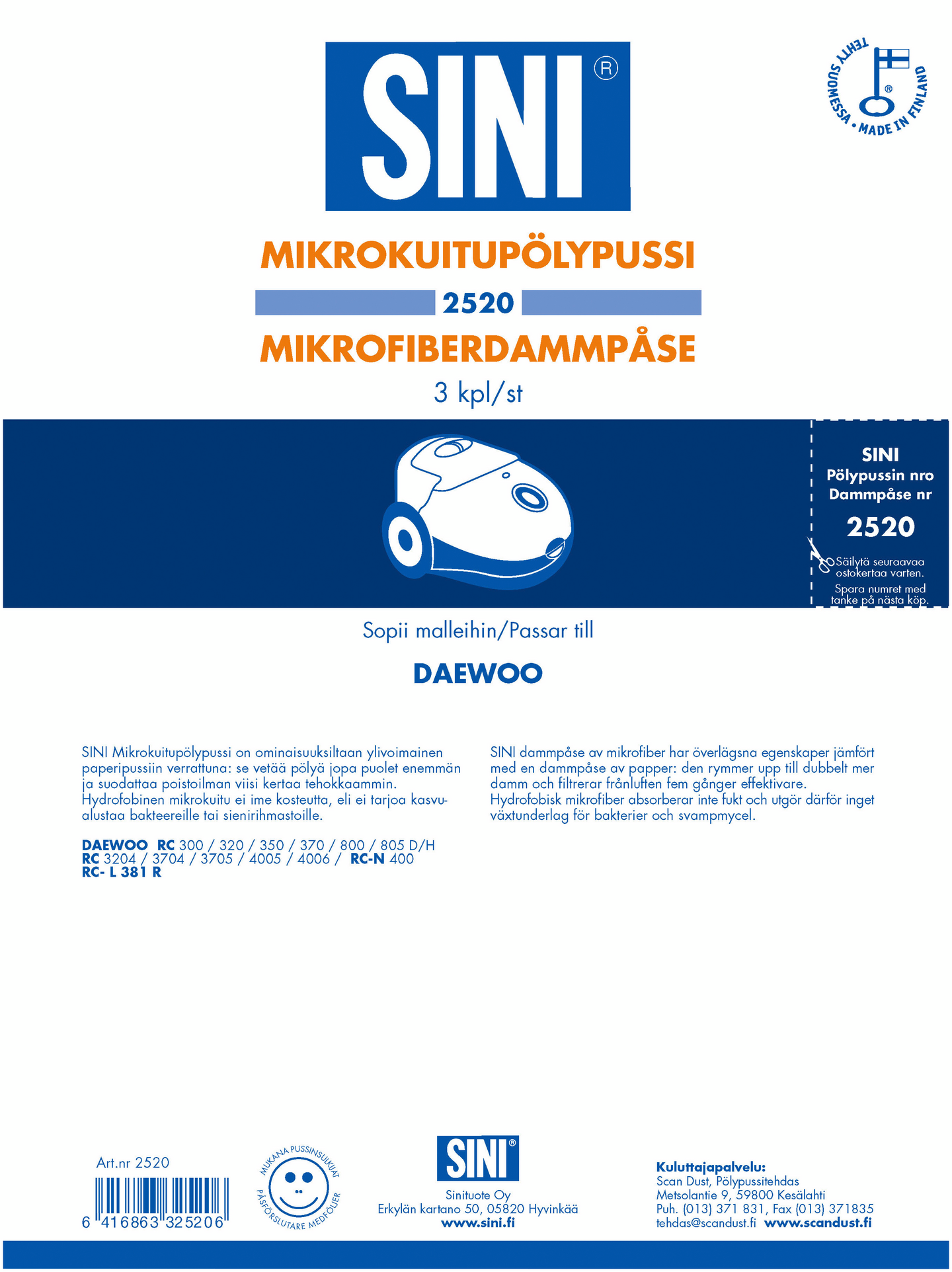 SINI®

TEHTY SUOMESSA • MADE IN FINLAND

MIKROKUITUPÖLYPUSSI

2520

MIKROFIBERDAMMPÅSE

3 kpl/st

SINI
Pölypussin nro
Dammpåse nr
2520
Säilytä seuraavaa ostokertaa varten.
Spara numret med tanke på nästa köp.

Sopii malleihin/Passar till

DAEWOO

SINI Mikrokuitupölypussi on ominaisuuksiltaan ylivoimainen paperipussiin verrattuna: se vetää pölyä jopa puolet enemmän ja suodattaa poistoilman viisi kertaa tehokkaammin. Hydrofobinen mikrokuitu ei ime kosteutta, eli ei tarjoa kasvualustaa bakteereille tai sienirihmastoille.

DAEWOO RC 300 / 320 / 350 / 370 / 800 / 805 D/H
RC 3204 / 3704 / 3705 / 4005 / 4006 / RC-N 400
RC- L 381 R

SINI dammpåse av mikrofiber har överlägsna egenskaper jämfört med en dammpåse av papper: den rymmer upp till dubbelt mer damm och filtrerar frånluften fem gånger effektivare. Hydrofobisk mikrofiber absorberar inte fukt och utgör därför inget växtunderlag för bakterier och svampmycel.

Art.nr 2520
6 416863 325206

MUKANA PUSSINSULKIJAT
PÅSFÖRSLUTARE MEDFÖLJER

SINI®
Sinituote Oy
Erkylän kartano 50, 05820 Hyvinkää
www.sini.fi

Kuluttajapalvelu:
Scan Dust, Pölypussitehdas
Metsolantie 9, 59800 Kesälahti
Puh. (013) 371 831, Fax (013) 371835
tehdas@scandust.fi www.scandust.fi